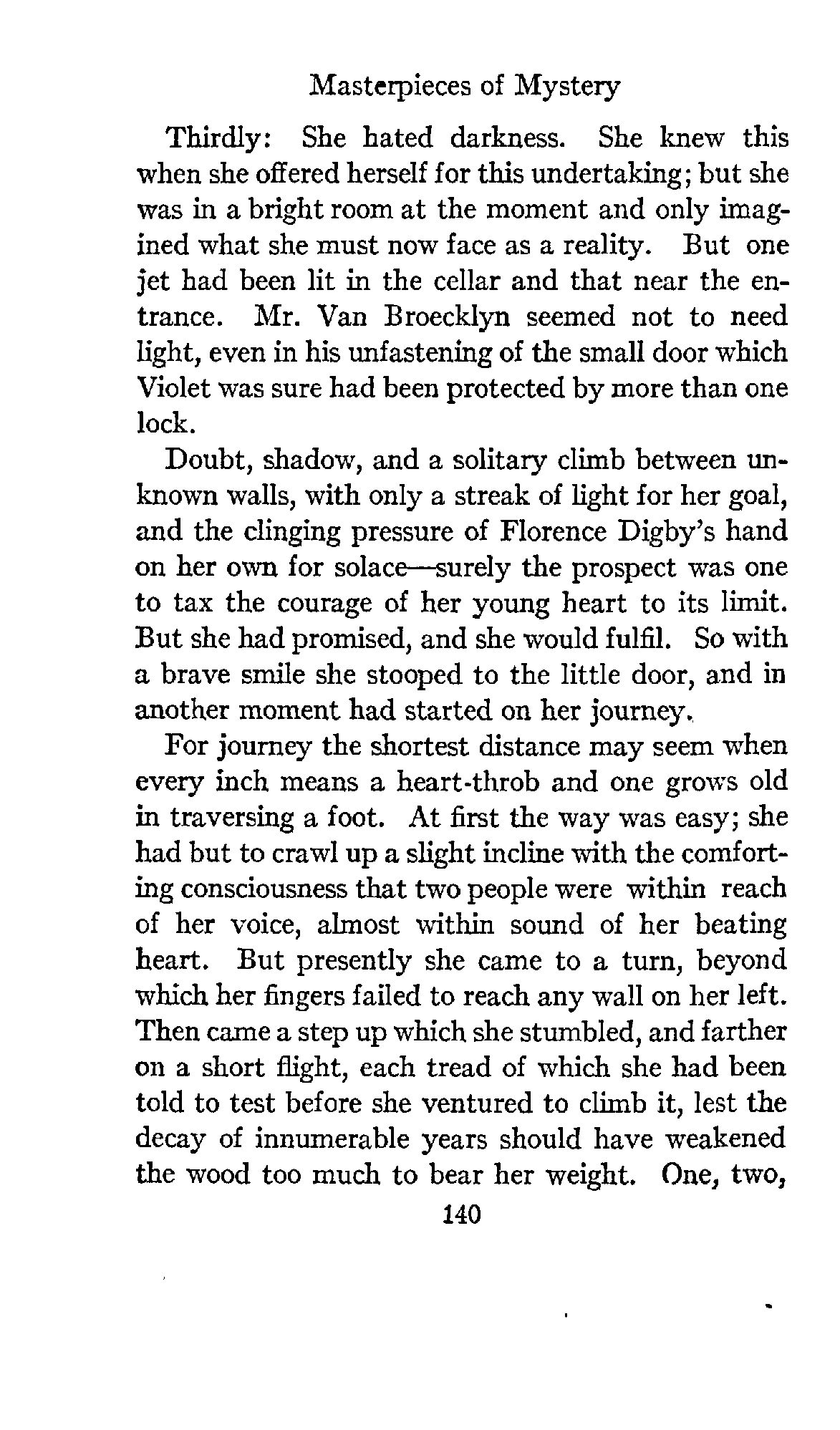 Masterpieces of Mystery

Thirdly: She hated darkness. She knew this when she offered herself for this undertaking; but she was in a bright room at the moment and only imagined what she must now face as a reality. But one jet had been lit in the cellar and that near the entrance. Mr. Van Broecklyn seemed not to need light, even in his unfastening of the small door which Violet was sure had been protected by more than one lock.

Doubt, shadow, and a solitary climb between unknown walls, with only a streak of light for her goal, and the clinging pressure of Florence Digby's hand on her own for solace—surely the prospect was one to tax the courage of her young heart to its limit. But she had promised, and she would fulfil. So with a brave smile she stooped to the little door, and in another moment had started on her journey.

For journey the shortest distance may seem when every inch means a heart-throb and one grows old in traversing a foot. At first the way was easy; she had but to crawl up a slight incline with the comforting consciousness that two people were within reach of her voice, almost within sound of her beating heart. But presently she came to a turn, beyond which her fingers failed to reach any wall on her left. Then came a step up which she stumbled, and farther on a short flight, each tread of which she had been told to test before she ventured to climb it, lest the decay of innumerable years should have weakened the wood too much to bear her weight. One, two,

140